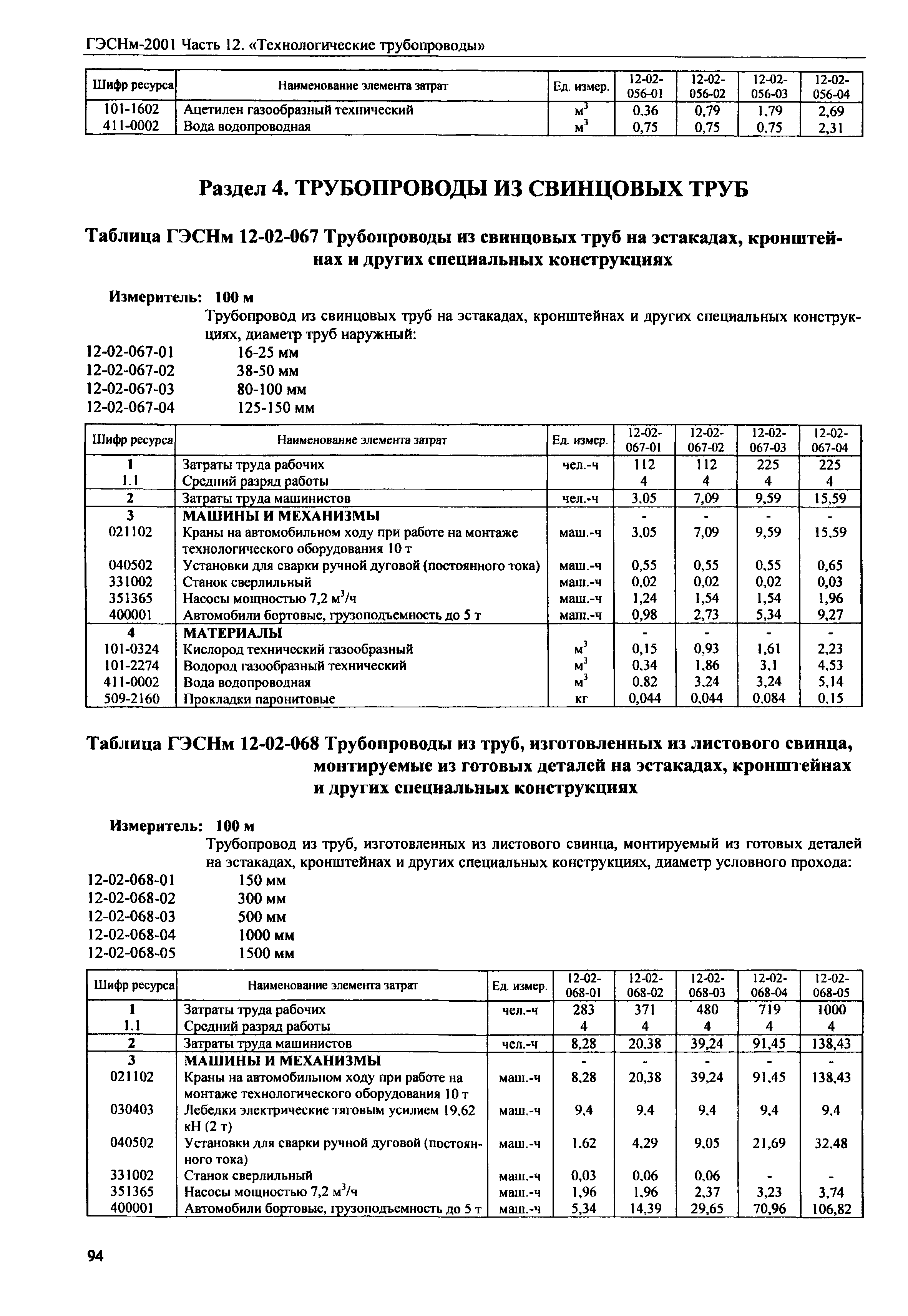 ГЭСНм-2001 Часть 12. «Технологические трубопроводы»

| Шифр ресурса | Наименование элемента затрат | Ед. измер. | 12-02-056-01 | 12-02-056-02 | 12-02-056-03 | 12-02-056-04 |
|---|---|---|---|---|---|---|
| 101-1602 | Ацетилен газообразный технический | $м^3$ | 0,36 | 0,79 | 1,79 | 2,69 |
| 411-0002 | Вода водопроводная | $м^3$ | 0,75 | 0,75 | 0,75 | 2,31 |

Раздел 4. ТРУБОПРОВОДЫ ИЗ СВИНЦОВЫХ ТРУБ

Таблица ГЭСНм 12-02-067 Трубопроводы из свинцовых труб на эстакадах, кронштейнах и других специальных конструкциях

Измеритель: 100 м

Трубопровод из свинцовых труб на эстакадах, кронштейнах и других специальных конструкциях, диаметр труб наружный:
12-02-067-01 16-25 мм
12-02-067-02 38-50 мм
12-02-067-03 80-100 мм
12-02-067-04 125-150 мм

| Шифр ресурса | Наименование элемента затрат | Ед. измер. | 12-02-067-01 | 12-02-067-02 | 12-02-067-03 | 12-02-067-04 |
|---|---|---|---|---|---|---|
| 1 | Затраты труда рабочих | чел.-ч | 112 | 112 | 225 | 225 |
| 1.1 | Средний разряд работы | | 4 | 4 | 4 | 4 |
| 2 | Затраты труда машинистов | чел.-ч | 3,05 | 7,09 | 9,59 | 15,59 |
| 3 | МАШИНЫ И МЕХАНИЗМЫ | | - | - | - | - |
| 021102 | Краны на автомобильном ходу при работе на монтаже технологического оборудования 10 т | маш.-ч | 3,05 | 7,09 | 9,59 | 15,59 |
| 040502 | Установки для сварки ручной дуговой (постоянного тока) | маш.-ч | 0,55 | 0,55 | 0,55 | 0,65 |
| 331002 | Станок сверлильный | маш.-ч | 0,02 | 0,02 | 0,02 | 0,03 |
| 351365 | Насосы мощностью 7,2 $м^3$/ч | маш.-ч | 1,24 | 1,54 | 1,54 | 1,96 |
| 400001 | Автомобили бортовые, грузоподъемность до 5 т | маш.-ч | 0,98 | 2,73 | 5,34 | 9,27 |
| 4 | МАТЕРИАЛЫ | | - | - | - | - |
| 101-0324 | Кислород технический газообразный | $м^3$ | 0,15 | 0,93 | 1,61 | 2,23 |
| 101-2274 | Водород газообразный технический | $м^3$ | 0,34 | 1,86 | 3,1 | 4,53 |
| 411-0002 | Вода водопроводная | $м^3$ | 0,82 | 3,24 | 3,24 | 5,14 |
| 509-2160 | Прокладки паронитовые | кг | 0,044 | 0,044 | 0,084 | 0,15 |

Таблица ГЭСНм 12-02-068 Трубопроводы из труб, изготовленных из листового свинца, монтируемые из готовых деталей на эстакадах, кронштейнах и других специальных конструкциях

Измеритель: 100 м

Трубопровод из труб, изготовленных из листового свинца, монтируемый из готовых деталей на эстакадах, кронштейнах и других специальных конструкциях, диаметр условного прохода:
12-02-068-01 150 мм
12-02-068-02 300 мм
12-02-068-03 500 мм
12-02-068-04 1000 мм
12-02-068-05 1500 мм

| Шифр ресурса | Наименование элемента затрат | Ед. измер. | 12-02-068-01 | 12-02-068-02 | 12-02-068-03 | 12-02-068-04 | 12-02-068-05 |
|---|---|---|---|---|---|---|---|
| 1 | Затраты труда рабочих | чел.-ч | 283 | 371 | 480 | 719 | 1000 |
| 1.1 | Средний разряд работы | | 4 | 4 | 4 | 4 | 4 |
| 2 | Затраты труда машинистов | чел.-ч | 8,28 | 20,38 | 39,24 | 91,45 | 138,43 |
| 3 | МАШИНЫ И МЕХАНИЗМЫ | | - | - | - | - | - |
| 021102 | Краны на автомобильном ходу при работе на монтаже технологического оборудования 10 т | маш.-ч | 8,28 | 20,38 | 39,24 | 91,45 | 138,43 |
| 030403 | Лебедки электрические тяговым усилием 19,62 кН (2 т) | маш.-ч | 9,4 | 9,4 | 9,4 | 9,4 | 9,4 |
| 040502 | Установки для сварки ручной дуговой (постоянного тока) | маш.-ч | 1,62 | 4,29 | 9,05 | 21,69 | 32,48 |
| 331002 | Станок сверлильный | маш.-ч | 0,03 | 0,06 | 0,06 | - | - |
| 351365 | Насосы мощностью 7,2 $м^3$/ч | маш.-ч | 1,96 | 1,96 | 2,37 | 3,23 | 3,74 |
| 400001 | Автомобили бортовые, грузоподъемность до 5 т | маш.-ч | 5,34 | 14,39 | 29,65 | 70,96 | 106,82 |

94